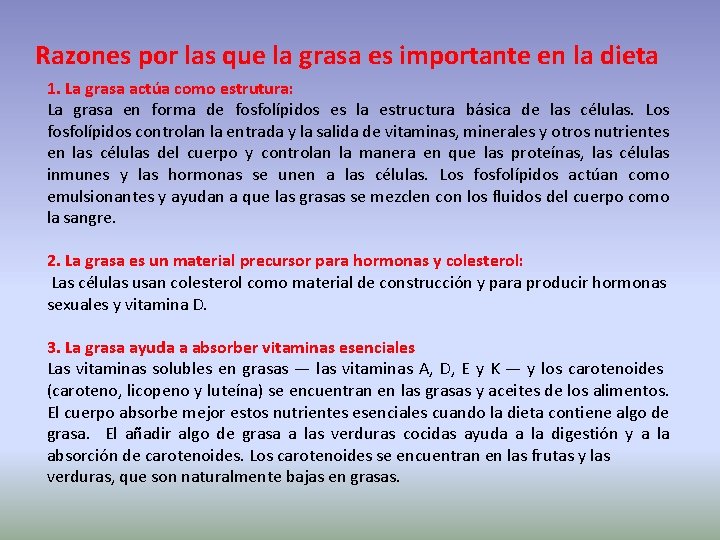 Razones por las que la grasa es importante en la dieta

1. La grasa actúa como estrutura:
La grasa en forma de fosfolípidos es la estructura básica de las células. Los fosfolípidos controlan la entrada y la salida de vitaminas, minerales y otros nutrientes en las células del cuerpo y controlan la manera en que las proteínas, las células inmunes y las hormonas se unen a las células. Los fosfolípidos actúan como emulsionantes y ayudan a que las grasas se mezclen con los fluidos del cuerpo como la sangre.

2. La grasa es un material precursor para hormonas y colesterol:
Las células usan colesterol como material de construcción y para producir hormonas sexuales y vitamina D.

3. La grasa ayuda a absorber vitaminas esenciales
Las vitaminas solubles en grasas — las vitaminas A, D, E y K — y los carotenoides (caroteno, licopeno y luteína) se encuentran en las grasas y aceites de los alimentos. El cuerpo absorbe mejor estos nutrientes esenciales cuando la dieta contiene algo de grasa. El añadir algo de grasa a las verduras cocidas ayuda a la digestión y a la absorción de carotenoides. Los carotenoides se encuentran en las frutas y las verduras, que son naturalmente bajas en grasas.